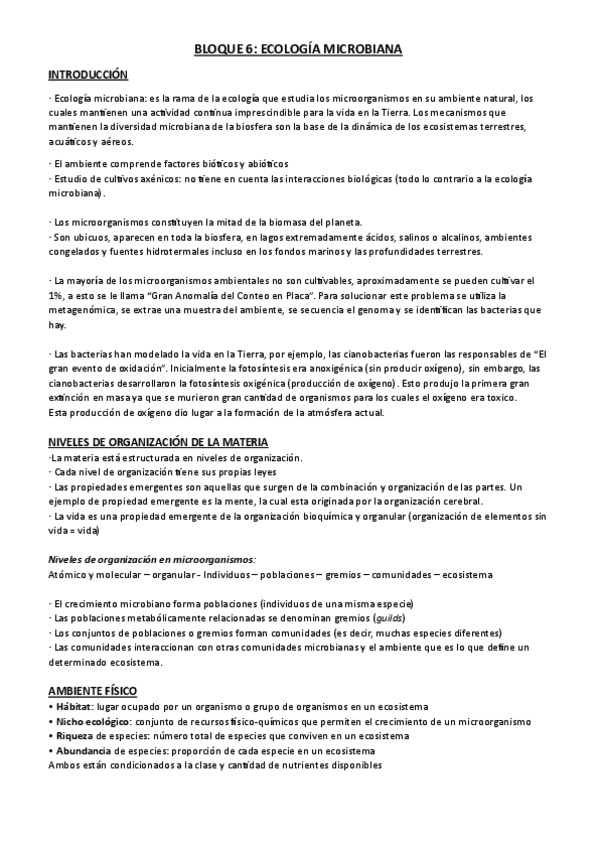 BLOQUE 6: ECOLOGÍA MICROBIANA

INTRODUCCIÓN

· Ecología microbiana: es la rama de la ecología que estudia los microorganismos en su ambiente natural, los cuales mantienen una actividad continua imprescindible para la vida en la Tierra. Los mecanismos que mantienen la diversidad microbiana de la biosfera son la base de la dinámica de los ecosistemas terrestres, acuáticos y aéreos.

· El ambiente comprende factores bióticos y abióticos
· Estudio de cultivos axénicos: no tiene en cuenta las interacciones biológicas (todo lo contrario a la ecología microbiana).

· Los microorganismos constituyen la mitad de la biomasa del planeta.
· Son ubicuos, aparecen en toda la biosfera, en lagos extremadamente ácidos, salinos o alcalinos, ambientes congelados y fuentes hidrotermales incluso en los fondos marinos y las profundidades terrestres.

· La mayoría de los microorganismos ambientales no son cultivables, aproximadamente se pueden cultivar el 1%, a esto se le llama "Gran Anomalía del Conteo en Placa". Para solucionar este problema se utiliza la metagenómica, se extrae una muestra del ambiente, se secuencia el genoma y se identifican las bacterias que hay.

· Las bacterias han modelado la vida en la Tierra, por ejemplo, las cianobacterias fueron las responsables de "El gran evento de oxidación". Inicialmente la fotosíntesis era anoxigénica (sin producir oxígeno), sin embargo, las cianobacterias desarrollaron la fotosíntesis oxigénica (producción de oxígeno). Esto produjo la primera gran extinción en masa ya que se murieron gran cantidad de organismos para los cuales el oxígeno era toxico.
Esta producción de oxígeno dio lugar a la formación de la atmósfera actual.

NIVELES DE ORGANIZACIÓN DE LA MATERIA
·La materia está estructurada en niveles de organización.
· Cada nivel de organización tiene sus propias leyes
· Las propiedades emergentes son aquellas que surgen de la combinación y organización de las partes. Un ejemplo de propiedad emergente es la mente, la cual esta originada por la organización cerebral.
· La vida es una propiedad emergente de la organización bioquímica y organular (organización de elementos sin vida = vida)

Niveles de organización en microorganismos:
Atómico y molecular – organular - Individuos – poblaciones – gremios – comunidades – ecosistema

· El crecimiento microbiano forma poblaciones (individuos de una misma especie)
· Las poblaciones metabólicamente relacionadas se denominan gremios (guilds)
· Los conjuntos de poblaciones o gremios forman comunidades (es decir, muchas especies diferentes)
· Las comunidades interaccionan con otras comunidades microbianas y el ambiente que es lo que define un determinado ecosistema.

AMBIENTE FÍSICO
• Hábitat: lugar ocupado por un organismo o grupo de organismos en un ecosistema
• Nicho ecológico: conjunto de recursos físico-químicos que permiten el crecimiento de un microorganismo
• Riqueza de especies: número total de especies que conviven en un ecosistema
• Abundancia de especies: proporción de cada especie en un ecosistema
Ambos están condicionados a la clase y cantidad de nutrientes disponibles